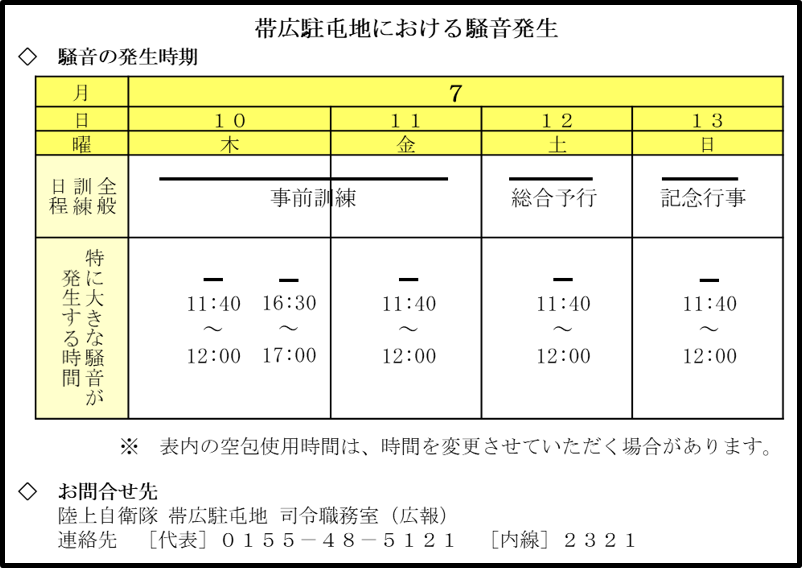 帯広駐屯地における騒音発生

◇　騒音の発生時期

| 月 | 7 | | | |
|---|---|---|---|---|
| 日 | １０ | １１ | １２ | １３ |
| 曜 | 木 | 金 | 土 | 日 |
| 全般訓練日程 | 事前訓練 | | 総合予行 | 記念行事 |
| 特に大きな騒音が発生する時間 | 11:40 ～ 12:00　16:30 ～ 17:00 | 11:40 ～ 12:00 | 11:40 ～ 12:00 | 11:40 ～ 12:00 |

※　表内の空包使用時間は、時間を変更させていただく場合があります。

◇　お問合せ先
陸上自衛隊 帯広駐屯地　司令職務室（広報）
連絡先　［代表］０１５５－４８－５１２１　［内線］２３２１